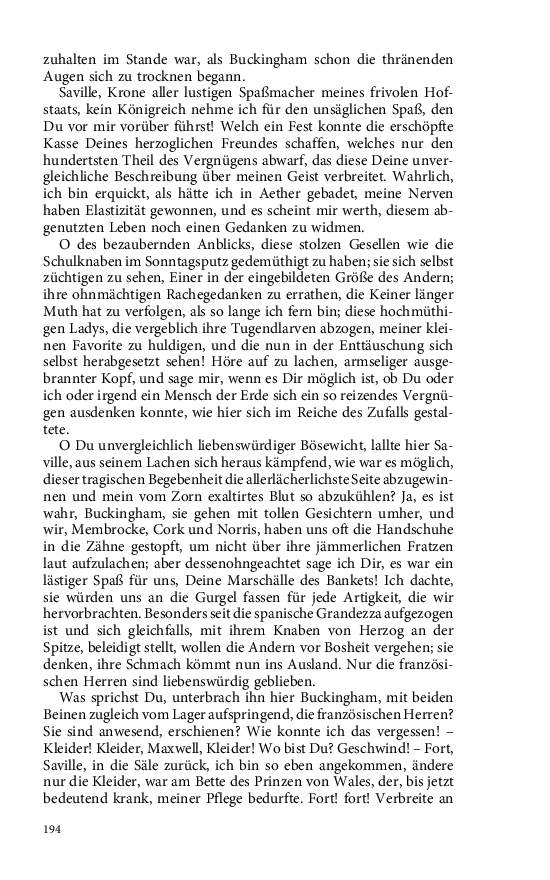 zuhalten im Stande war, als Buckingham schon die thränenden Augen sich zu trocknen begann.

Saville, Krone aller lustigen Spaßmacher meines frivolen Hofstaats, kein Königreich nehme ich für den unsäglichen Spaß, den Du vor mir vorüber führst! Welch ein Fest konnte die erschöpfte Kasse Deines herzoglichen Freundes schaffen, welches nur den hundertsten Theil des Vergnügens abwarf, das diese Deine unvergleichliche Beschreibung über meinen Geist verbreitet. Wahrlich, ich bin erquickt, als hätte ich in Aether gebadet, meine Nerven haben Elastizität gewonnen, und es scheint mir werth, diesem abgenutzten Leben noch einen Gedanken zu widmen.

O des bezaubernden Anblicks, diese stolzen Gesellen wie die Schulknaben im Sonntagsputz gedemüthigt zu haben; sie sich selbst züchtigen zu sehen, Einer in der eingebildeten Größe des Andern; ihre ohnmächtigen Rachegedanken zu errathen, die Keiner länger Muth hat zu verfolgen, als so lange ich fern bin; diese hochmüthigen Ladys, die vergeblich ihre Tugendlarven abzogen, meiner kleinen Favorite zu huldigen, und die nun in der Enttäuschung sich selbst herabgesetzt sehen! Höre auf zu lachen, armseliger ausgebrannter Kopf, und sage mir, wenn es Dir möglich ist, ob Du oder ich oder irgend ein Mensch der Erde sich ein so reizendes Vergnügen ausdenken konnte, wie hier sich im Reiche des Zufalls gestaltete.

O Du unvergleichlich liebenswürdiger Bösewicht, lallte hier Saville, aus seinem Lachen sich heraus kämpfend, wie war es möglich, dieser tragischen Begebenheit die allerlächerlichste Seite abzugewinnen und mein vom Zorn exaltirtes Blut so abzukühlen? Ja, es ist wahr, Buckingham, sie gehen mit tollen Gesichtern umher, und wir, Membrocke, Cork und Norris, haben uns oft die Handschuhe in die Zähne gestopft, um nicht über ihre jämmerlichen Fratzen laut aufzulachen; aber dessenohngeachtet sage ich Dir, es war ein lästiger Spaß für uns, Deine Marschälle des Bankets! Ich dachte, sie würden uns an die Gurgel fassen für jede Artigkeit, die wir hervorbrachten. Besonders seit die spanische Grandezza aufgezogen ist und sich gleichfalls, mit ihrem Knaben von Herzog an der Spitze, beleidigt stellt, wollen die Andern vor Bosheit vergehen; sie denken, ihre Schmach kömmt nun ins Ausland. Nur die französischen Herren sind liebenswürdig geblieben.

Was sprichst Du, unterbrach ihn hier Buckingham, mit beiden Beinen zugleich vom Lager aufspringend, die französischen Herren? Sie sind anwesend, erschienen? Wie konnte ich das vergessen! – Kleider! Kleider, Maxwell, Kleider! Wo bist Du? Geschwind! – Fort, Saville, in die Säle zurück, ich bin so eben angekommen, ändere nur die Kleider, war am Bette des Prinzen von Wales, der, bis jetzt bedeutend krank, meiner Pflege bedurfte. Fort! fort! Verbreite an

194